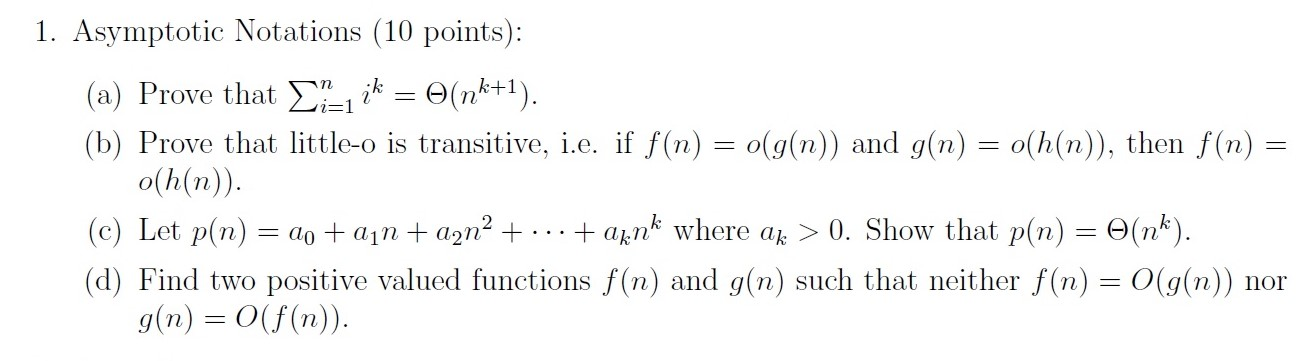 1. Asymptotic Notations (10 points):

(a) Prove that $\sum_{i=1}^{n} i^k = \Theta(n^{k+1})$.

(b) Prove that little-o is transitive, i.e. if $f(n) = o(g(n))$ and $g(n) = o(h(n))$, then $f(n) = o(h(n))$.

(c) Let $p(n) = a_0 + a_1 n + a_2 n^2 + \cdots + a_k n^k$ where $a_k > 0$. Show that $p(n) = \Theta(n^k)$.

(d) Find two positive valued functions $f(n)$ and $g(n)$ such that neither $f(n) = O(g(n))$ nor $g(n) = O(f(n))$.